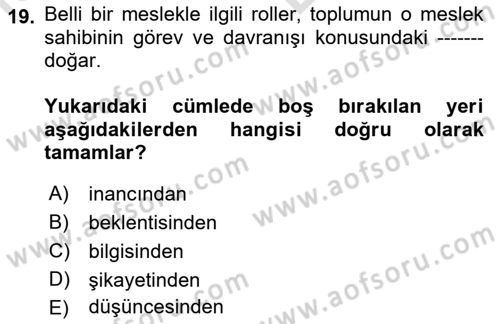 19. Belli bir meslekle ilgili roller, toplumun o meslek sahibinin görev ve davranışı konusundaki ------- doğar.

Yukarıdaki cümlede boş bırakılan yeri aşağıdakilerden hangisi doğru olarak tamamlar?

A) inancından
B) beklentisinden
C) bilgisinden
D) şikayetinden
E) düşüncesinden

www.aofsoru.com